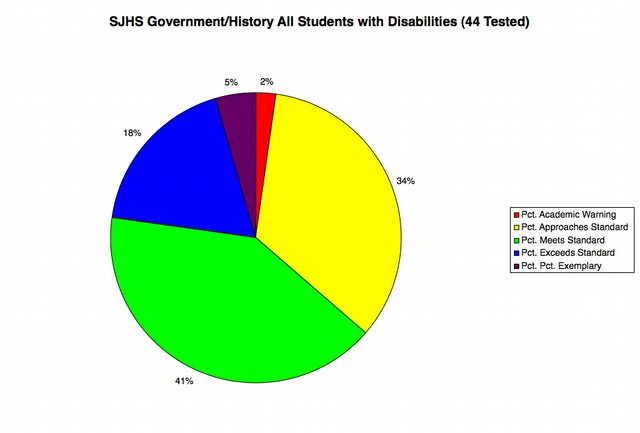 SJHS Government/History All Students with Disabilities (44 Tested)

5%
2%
18%
34%
41%

Pct. Academic Warning
Pct. Approaches Standard
Pct. Meets Standard
Pct. Exceeds Standard
Pct. Pct. Exemplary